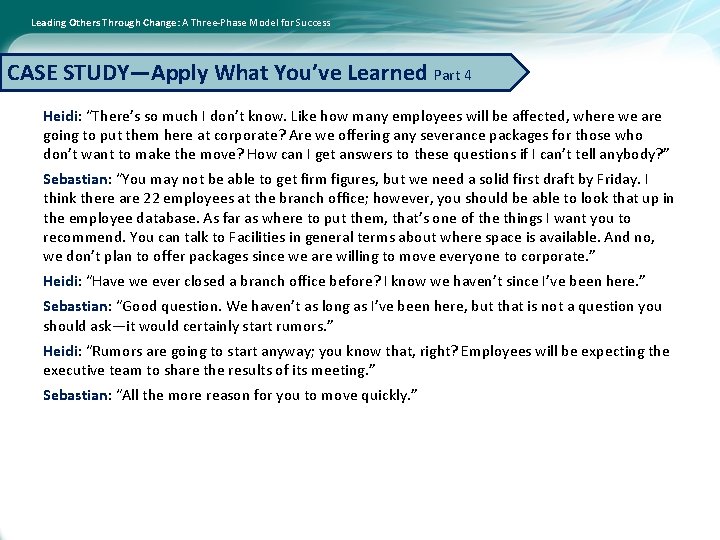 Leading Others Through Change: A Three-Phase Model for Success

CASE STUDY—Apply What You've Learned Part 4

Heidi: "There's so much I don't know. Like how many employees will be affected, where we are going to put them here at corporate? Are we offering any severance packages for those who don't want to make the move? How can I get answers to these questions if I can't tell anybody?"

Sebastian: "You may not be able to get firm figures, but we need a solid first draft by Friday. I think there are 22 employees at the branch office; however, you should be able to look that up in the employee database. As far as where to put them, that's one of the things I want you to recommend. You can talk to Facilities in general terms about where space is available. And no, we don't plan to offer packages since we are willing to move everyone to corporate."

Heidi: "Have we ever closed a branch office before? I know we haven't since I've been here."

Sebastian: "Good question. We haven't as long as I've been here, but that is not a question you should ask—it would certainly start rumors."

Heidi: "Rumors are going to start anyway; you know that, right? Employees will be expecting the executive team to share the results of its meeting."

Sebastian: "All the more reason for you to move quickly."